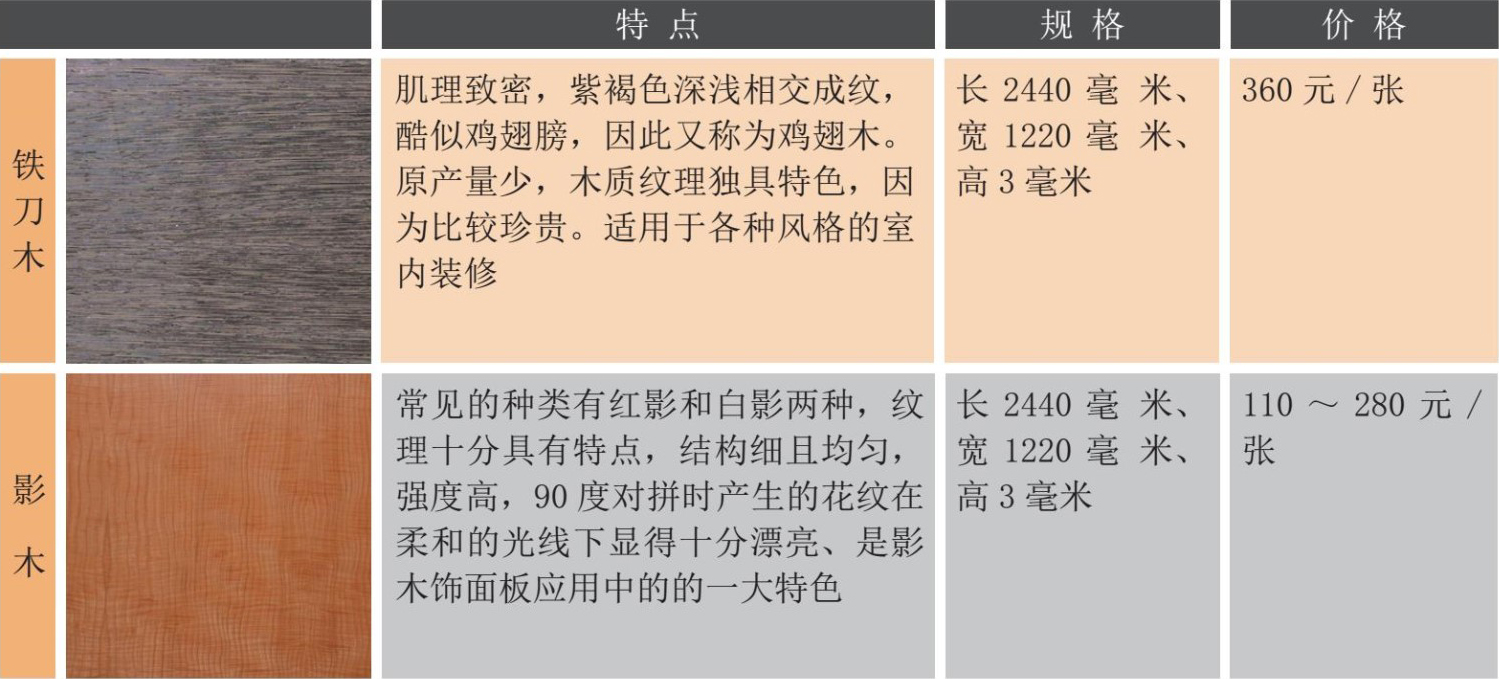 |  |  | 特点 | 规格 | 价格 |
|---|---|---|---|---|
| 铁刀木 |  | 肌理致密，紫褐色深浅相交成纹，酷似鸡翅膀，因此又称为鸡翅木。原产量少，木质纹理独具特色，因为比较珍贵。适用于各种风格的室内装修 | 长2440毫米、宽1220毫米、高3毫米 | 360元/张 |
| 影木 |  | 常见的种类有红影和白影两种，纹理十分具有特点，结构细且均匀，强度高，90度对拼时产生的花纹在柔和的光线下显得十分漂亮、是影木饰面板应用中的的一大特色 | 长2440毫米、宽1220毫米、高3毫米 | 110～280元/张 |